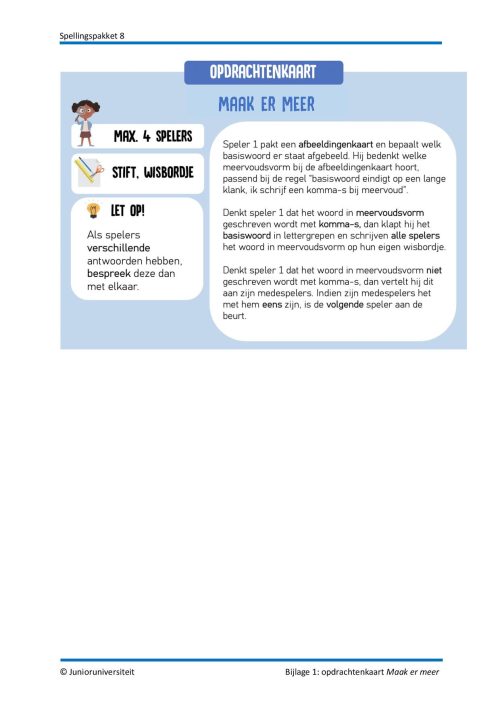 Spellingspakket 8

OPDRACHTENKAART

MAAK ER MEER

MAX. 4 SPELERS

STIFT, WISBORDJE

LET OP!

Als spelers verschillende antwoorden hebben, bespreek deze dan met elkaar.

Speler 1 pakt een afbeeldingenkaart en bepaalt welk basiswoord er staat afgebeeld. Hij bedenkt welke meervoudsvorm bij de afbeeldingenkaart hoort, passend bij de regel "basiswoord eindigt op een lange klank, ik schrijf een komma-s bij meervoud".

Denkt speler 1 dat het woord in meervoudsvorm geschreven wordt met komma-s, dan klapt hij het basiswoord in lettergrepen en schrijven alle spelers het woord in meervoudsvorm op hun eigen wisbordje.

Denkt speler 1 dat het woord in meervoudsvorm niet geschreven wordt met komma-s, dan vertelt hij dit aan zijn medespelers. Indien zijn medespelers het met hem eens zijn, is de volgende speler aan de beurt.

© Junioruniversiteit

Bijlage 1: opdrachtenkaart Maak er meer